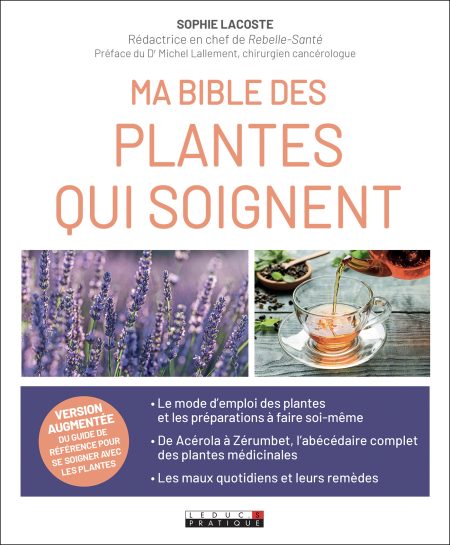 SOPHIE LACOSTE
Rédactrice en chef de Rebelle-Santé
Préface du D$^{r}$ Michel Lallement, chirurgien cancérologue

MA BIBLE DES
PLANTES
QUI SOIGNENT

VERSION AUGMENTÉE
DU GUIDE DE RÉFÉRENCE POUR SE SOIGNER AVEC LES PLANTES

• Le mode d'emploi des plantes et les préparations à faire soi-même
• De Acérola à Zérumbet, l'abécédaire complet des plantes médicinales
• Les maux quotidiens et leurs remèdes

LEDUC.S
PRATIQUE